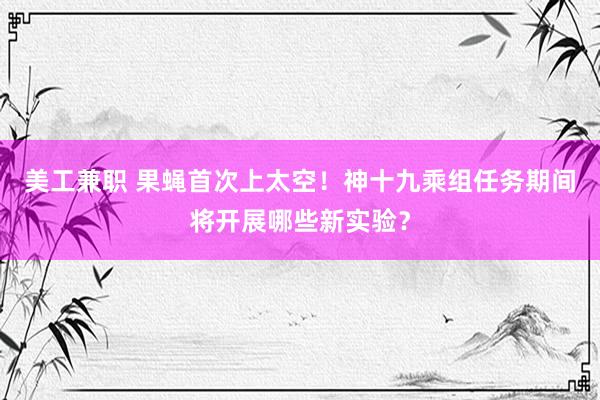 美工兼职 果蝇首次上太空！神十九乘组任务期间将开展哪些新实验？